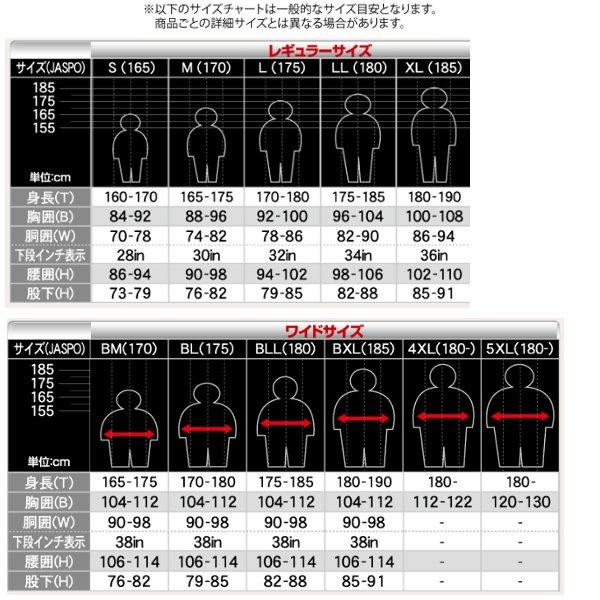 ※以下のサイズチャートは一般的なサイズ目安となります。
商品ごとの詳細サイズとは異なる場合があります。

レギュラーサイズ

| サイズ(JASPO) | S (165) | M (170) | L (175) | LL (180) | XL (185) |
|---|---|---|---|---|---|
| 185 175 165 155 単位:cm | | | | | |
| 身長(T) | 160-170 | 165-175 | 170-180 | 175-185 | 180-190 |
| 胸囲(B) | 84-92 | 88-96 | 92-100 | 96-104 | 100-108 |
| 胴囲(W) | 70-78 | 74-82 | 78-86 | 82-90 | 86-94 |
| 下段インチ表示 | 28in | 30in | 32in | 34in | 36in |
| 腰囲(H) | 86-94 | 90-98 | 94-102 | 98-106 | 102-110 |
| 股下(H) | 73-79 | 76-82 | 79-85 | 82-88 | 85-91 |

ワイドサイズ

| サイズ(JASPO) | BM(170) | BL(175) | BLL(180) | BXL(185) | 4XL(180-) | 5XL(180-) |
|---|---|---|---|---|---|---|
| 185 175 165 155 単位:cm | | | | | | |
| 身長(T) | 165-175 | 170-180 | 175-185 | 180-190 | 180- | 180- |
| 胸囲(B) | 104-112 | 104-112 | 104-112 | 104-112 | 112-122 | 120-130 |
| 胴囲(W) | 90-98 | 90-98 | 90-98 | 90-98 | - | - |
| 下段インチ表示 | 38in | 38in | 38in | 38in | - | - |
| 腰囲(H) | 106-114 | 106-114 | 106-114 | 106-114 | - | - |
| 股下(H) | 76-82 | 79-85 | 82-88 | 85-91 | - | - |